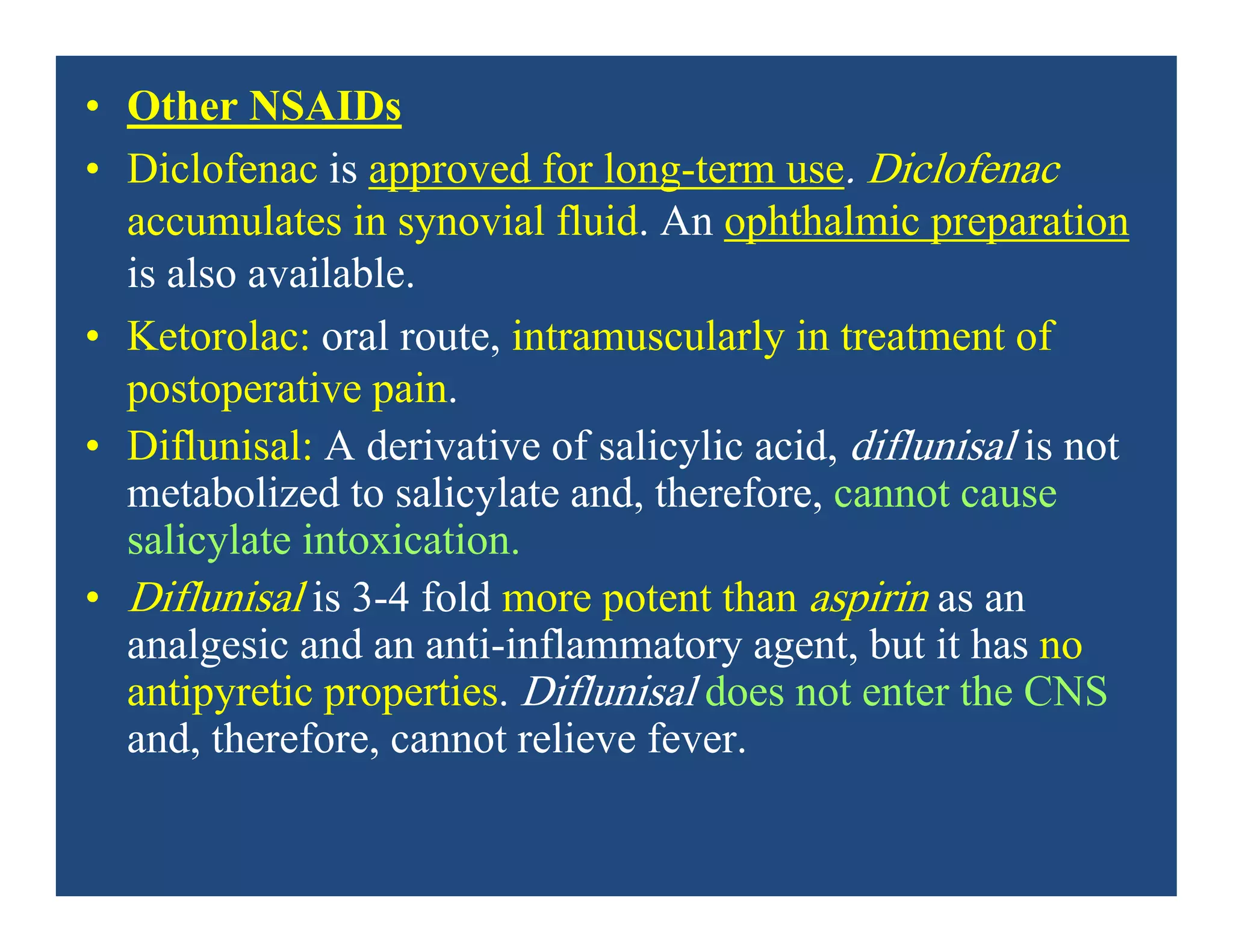 • Other NSAIDs

• Diclofenac is approved for long-term use. Diclofenac accumulates in synovial fluid. An ophthalmic preparation is also available.

• Ketorolac: oral route, intramuscularly in treatment of postoperative pain.

• Diflunisal: A derivative of salicylic acid, diflunisal is not metabolized to salicylate and, therefore, cannot cause salicylate intoxication.

• Diflunisal is 3-4 fold more potent than aspirin as an analgesic and an anti-inflammatory agent, but it has no antipyretic properties. Diflunisal does not enter the CNS and, therefore, cannot relieve fever.